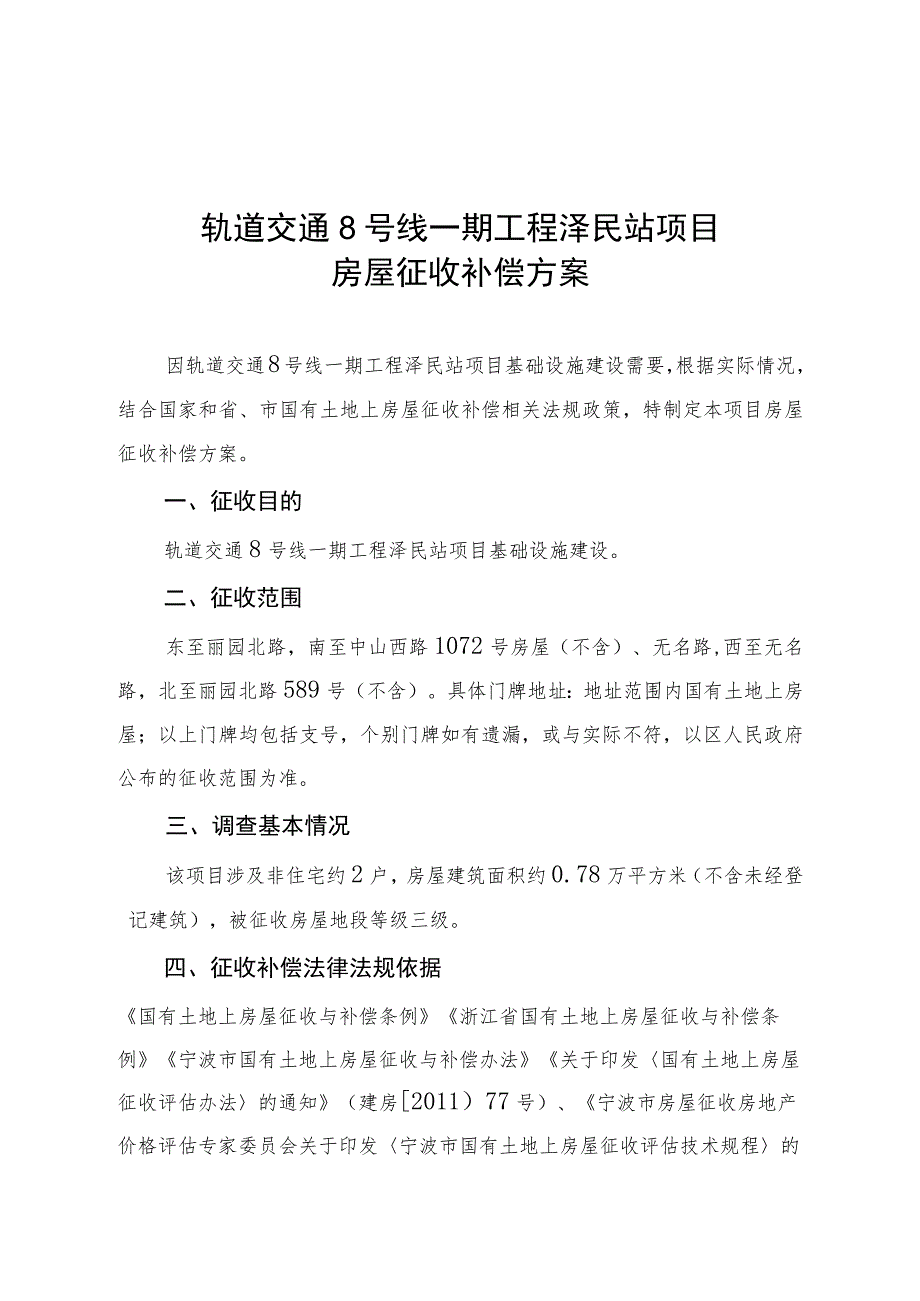 轨道交通8号线一期工程泽民站项目
房屋征收补偿方案

因轨道交通8号线一期工程泽民站项目基础设施建设需要，根据实际情况，结合国家和省、市国有土地上房屋征收补偿相关法规政策，特制定本项目房屋征收补偿方案。

一、征收目的

轨道交通8号线一期工程泽民站项目基础设施建设。

二、征收范围

东至丽园北路，南至中山西路1072号房屋（不含）、无名路，西至无名路，北至丽园北路589号（不含）。具体门牌地址：地址范围内国有土地上房屋；以上门牌均包括支号，个别门牌如有遗漏，或与实际不符，以区人民政府公布的征收范围为准。

三、调查基本情况

该项目涉及非住宅约2户，房屋建筑面积约0.78万平方米（不含未经登记建筑），被征收房屋地段等级三级。

四、征收补偿法律法规依据

《国有土地上房屋征收与补偿条例》《浙江省国有土地上房屋征收与补偿条例》《宁波市国有土地上房屋征收与补偿办法》《关于印发〈国有土地上房屋征收评估办法〉的通知》（建房[2011）77号）、《宁波市房屋征收房地产价格评估专家委员会关于印发〈宁波市国有土地上房屋征收评估技术规程〉的